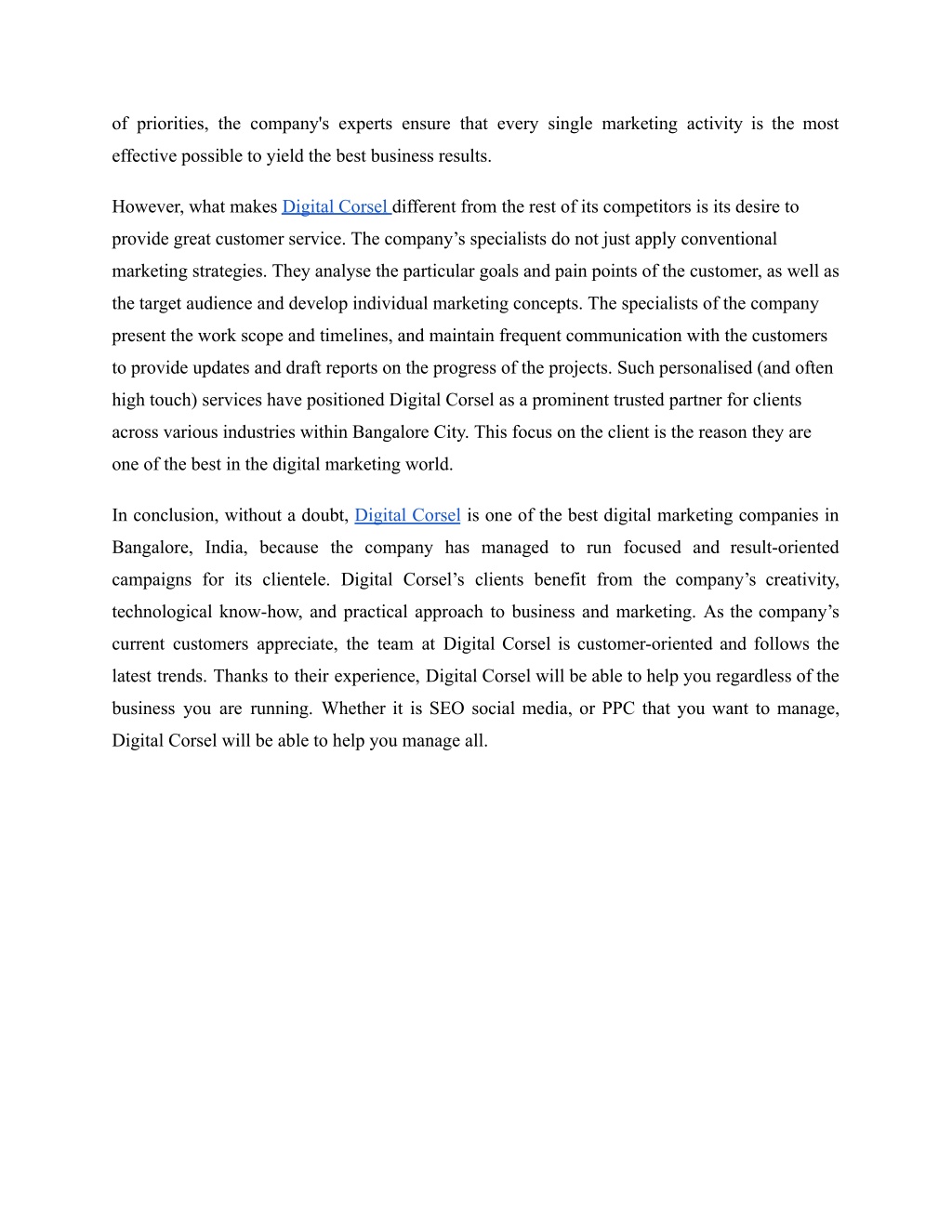 of priorities, the company's experts ensure that every single marketing activity is the most effective possible to yield the best business results.

However, what makes Digital Corsel different from the rest of its competitors is its desire to provide great customer service. The company’s specialists do not just apply conventional marketing strategies. They analyse the particular goals and pain points of the customer, as well as the target audience and develop individual marketing concepts. The specialists of the company present the work scope and timelines, and maintain frequent communication with the customers to provide updates and draft reports on the progress of the projects. Such personalised (and often high touch) services have positioned Digital Corsel as a prominent trusted partner for clients across various industries within Bangalore City. This focus on the client is the reason they are one of the best in the digital marketing world.

In conclusion, without a doubt, Digital Corsel is one of the best digital marketing companies in Bangalore, India, because the company has managed to run focused and result-oriented campaigns for its clientele. Digital Corsel’s clients benefit from the company’s creativity, technological know-how, and practical approach to business and marketing. As the company’s current customers appreciate, the team at Digital Corsel is customer-oriented and follows the latest trends. Thanks to their experience, Digital Corsel will be able to help you regardless of the business you are running. Whether it is SEO social media, or PPC that you want to manage, Digital Corsel will be able to help you manage all.